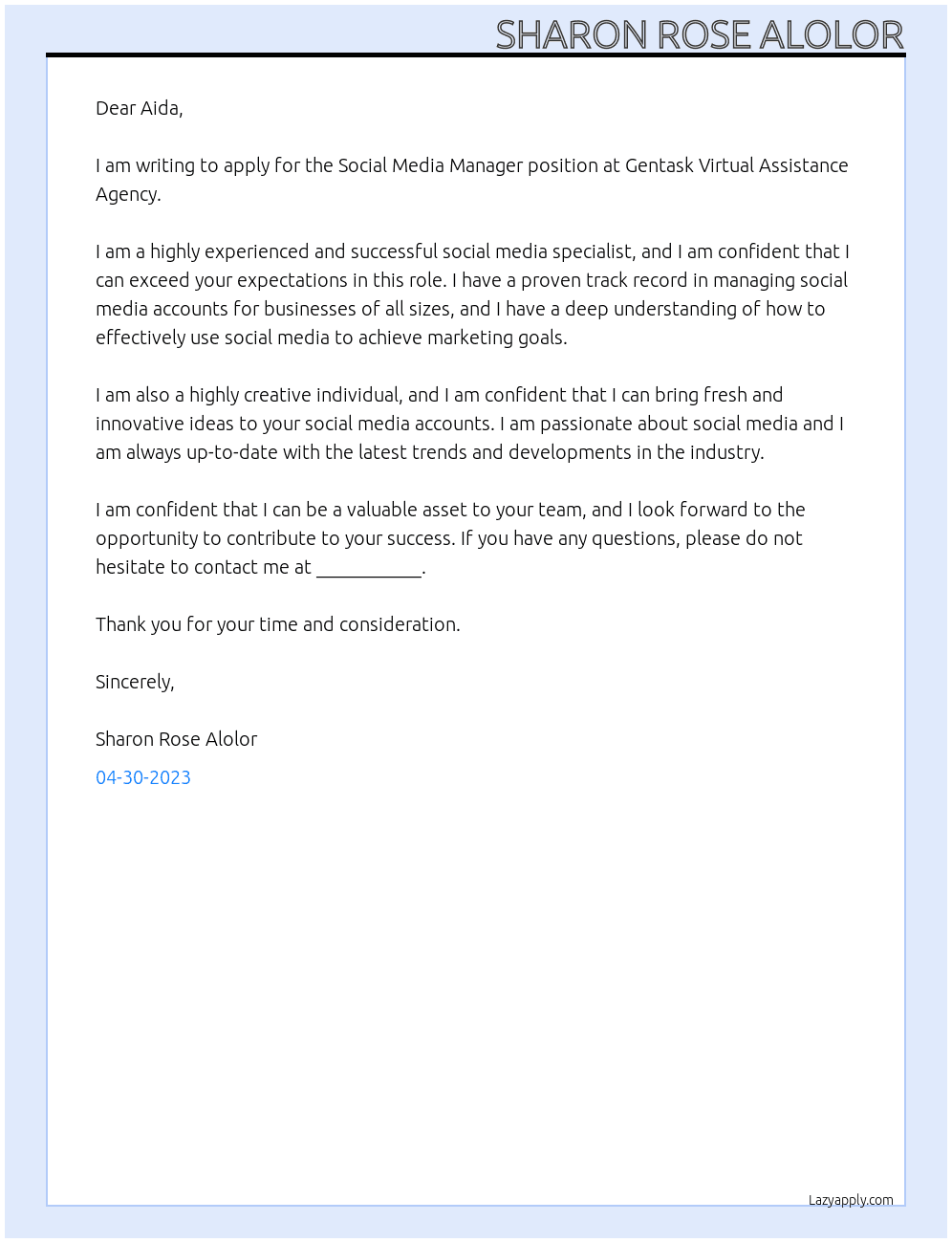 SHARON ROSE ALOLOR

Dear Aida,

I am writing to apply for the Social Media Manager position at Gentask Virtual Assistance Agency.

I am a highly experienced and successful social media specialist, and I am confident that I can exceed your expectations in this role. I have a proven track record in managing social media accounts for businesses of all sizes, and I have a deep understanding of how to effectively use social media to achieve marketing goals.

I am also a highly creative individual, and I am confident that I can bring fresh and innovative ideas to your social media accounts. I am passionate about social media and I am always up-to-date with the latest trends and developments in the industry.

I am confident that I can be a valuable asset to your team, and I look forward to the opportunity to contribute to your success. If you have any questions, please do not hesitate to contact me at ____.

Thank you for your time and consideration.

Sincerely,

Sharon Rose Alolor

04-30-2023

Lazyapply.com